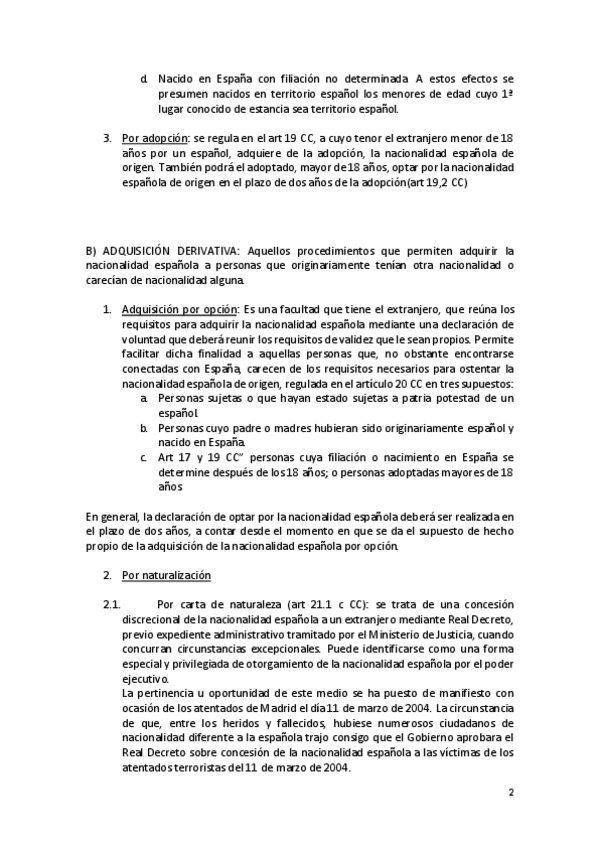 d. Nacido en España con filiación no determinada. A estos efectos se presumen nacidos en territorio español los menores de edad cuyo 1ª lugar conocido de estancia sea territorio español.

3. Por adopción: se regula en el art 19 CC, a cuyo tenor el extranjero menor de 18 años por un español, adquiere de la adopción, la nacionalidad española de origen. También podrá el adoptado, mayor de 18 años, optar por la nacionalidad española de origen en el plazo de dos años de la adopción(art 19,2 CC)

B) ADQUISICIÓN DERIVATIVA: Aquellos procedimientos que permiten adquirir la nacionalidad española a personas que originariamente tenían otra nacionalidad o carecían de nacionalidad alguna.

1. Adquisición por opción: Es una facultad que tiene el extranjero, que reúna los requisitos para adquirir la nacionalidad española mediante una declaración de voluntad que deberá reunir los requisitos de validez que le sean propios. Permite facilitar dicha finalidad a aquellas personas que, no obstante encontrarse conectadas con España, carecen de los requisitos necesarios para ostentar la nacionalidad española de origen, regulada en el artículo 20 CC en tres supuestos:
a. Personas sujetas o que hayan estado sujetas a patria potestad de un español.
b. Personas cuyo padre o madres hubieran sido originariamente español y nacido en España.
c. Art 17 y 19 CC" personas cuya filiación o nacimiento en España se determine después de los 18 años; o personas adoptadas mayores de 18 años

En general, la declaración de optar por la nacionalidad española deberá ser realizada en el plazo de dos años, a contar desde el momento en que se da el supuesto de hecho propio de la adquisición de la nacionalidad española por opción.

2. Por naturalización

2.1. Por carta de naturaleza (art 21.1 c CC): se trata de una concesión discrecional de la nacionalidad española a un extranjero mediante Real Decreto, previo expediente administrativo tramitado por el Ministerio de Justicia, cuando concurran circunstancias excepcionales. Puede identificarse como una forma especial y privilegiada de otorgamiento de la nacionalidad española por el poder ejecutivo.
La pertinencia u oportunidad de este medio se ha puesto de manifiesto con ocasión de los atentados de Madrid el día 11 de marzo de 2004. La circunstancia de que, entre los heridos y fallecidos, hubiese numerosos ciudadanos de nacionalidad diferente a la española trajo consigo que el Gobierno aprobara el Real Decreto sobre concesión de la nacionalidad española a las víctimas de los atentados terroristas del 11 de marzo de 2004.

2